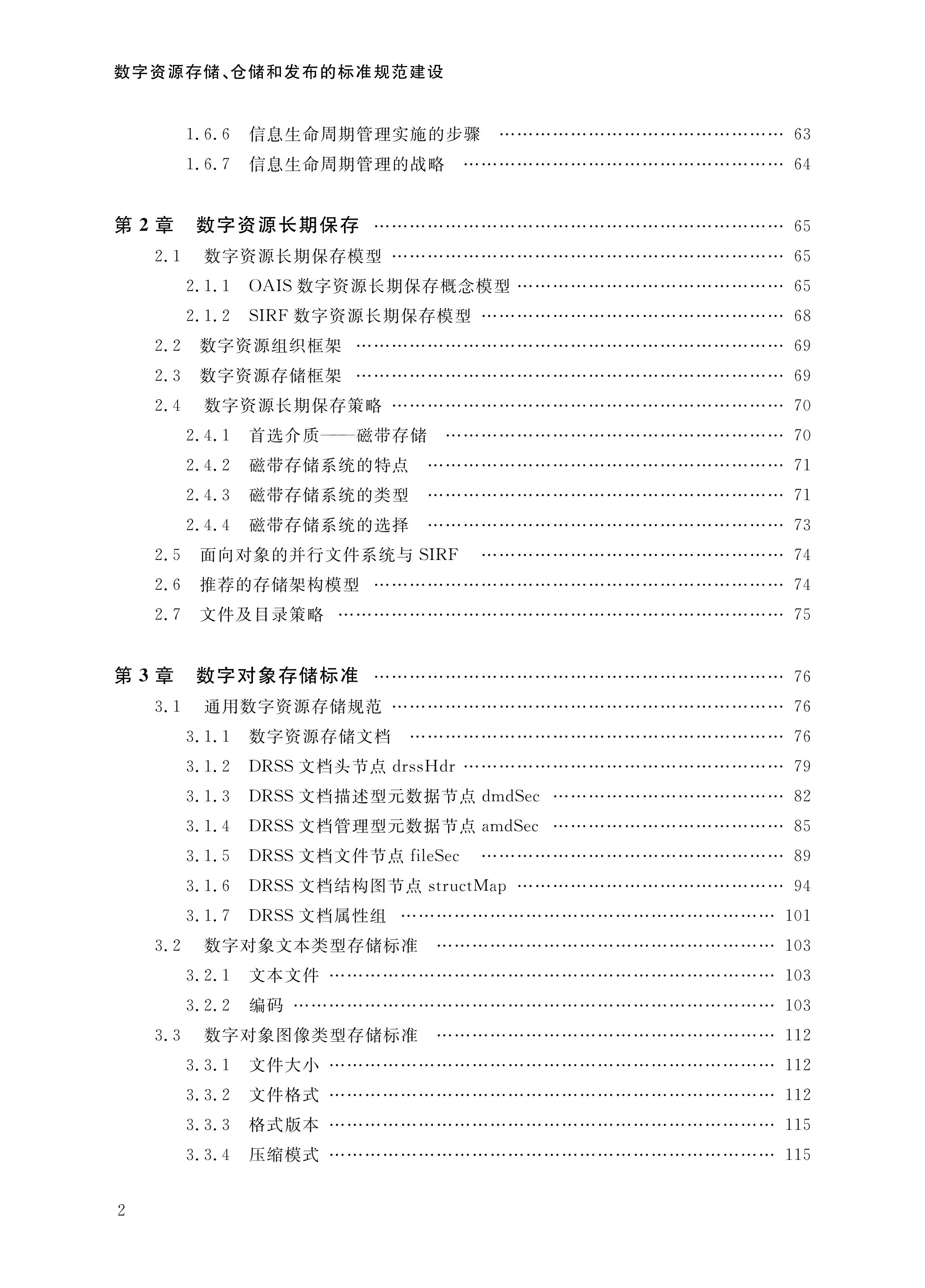 数字资源存储、仓储和发布的标准规范建设

1.6.6 信息生命周期管理实施的步骤 …… 63
1.6.7 信息生命周期管理的战略 …… 64

第 2 章 数字资源长期保存 …… 65
2.1 数字资源长期保存模型 …… 65
2.1.1 OAIS 数字资源长期保存概念模型 …… 65
2.1.2 SIRF 数字资源长期保存模型 …… 68
2.2 数字资源组织框架 …… 69
2.3 数字资源存储框架 …… 69
2.4 数字资源长期保存策略 …… 70
2.4.1 首选介质——磁带存储 …… 70
2.4.2 磁带存储系统的特点 …… 71
2.4.3 磁带存储系统的类型 …… 71
2.4.4 磁带存储系统的选择 …… 73
2.5 面向对象的并行文件系统与 SIRF …… 74
2.6 推荐的存储架构模型 …… 74
2.7 文件及目录策略 …… 75

第 3 章 数字对象存储标准 …… 76
3.1 通用数字资源存储规范 …… 76
3.1.1 数字资源存储文档 …… 76
3.1.2 DRSS 文档头节点 drssHdr …… 79
3.1.3 DRSS 文档描述型元数据节点 dmdSec …… 82
3.1.4 DRSS 文档管理型元数据节点 amdSec …… 85
3.1.5 DRSS 文档文件节点 fileSec …… 89
3.1.6 DRSS 文档结构图节点 structMap …… 94
3.1.7 DRSS 文档属性组 …… 101
3.2 数字对象文本类型存储标准 …… 103
3.2.1 文本文件 …… 103
3.2.2 编码 …… 103
3.3 数字对象图像类型存储标准 …… 112
3.3.1 文件大小 …… 112
3.3.2 文件格式 …… 112
3.3.3 格式版本 …… 115
3.3.4 压缩模式 …… 115

2